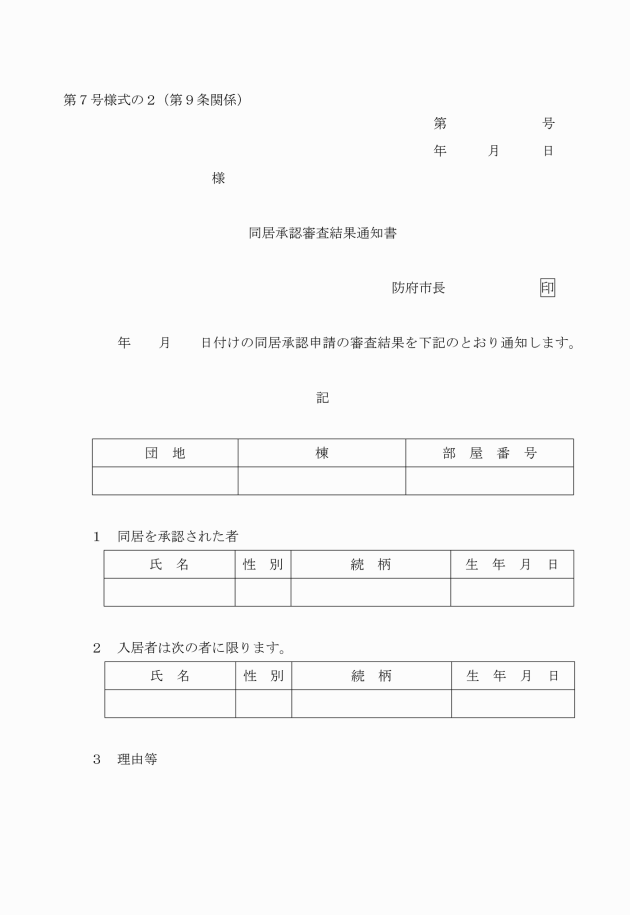 第７号様式の２（第９条関係）

第　　　　号
年　　月　　日

様

同居承認審査結果通知書

防府市長　　　　印

年　　月　　日付けの同居承認申請の審査結果を下記のとおり通知します。

記

| 団　地 | 棟 | 部　屋　番　号 |
|---|---|---|
| | | |

1　同居を承認された者

| 氏　名 | 性　別 | 続　柄 | 生　年　月　日 |
|---|---|---|---|
| | | | |

2　入居者は次の者に限ります。

| 氏　名 | 性　別 | 続　柄 | 生　年　月　日 |
|---|---|---|---|
| | | | |

3　理由等